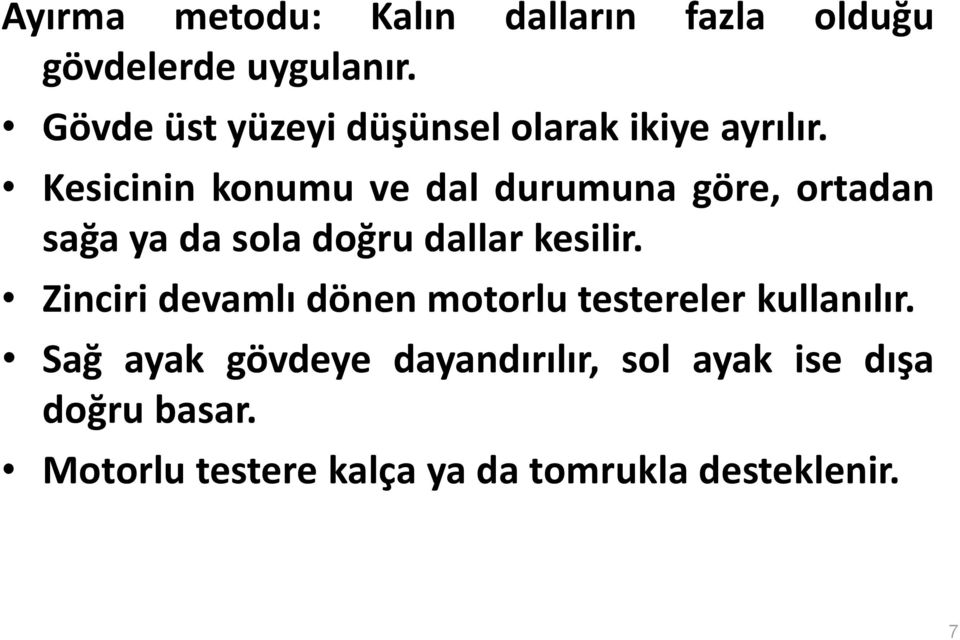 Ayırma metodu: Kalın dalların fazla olduğu gövdelerde uygulanır.

• Gövde üst yüzeyi düşünsel olarak ikiye ayrılır.

• Kesicinin konumu ve dal durumuna göre, ortadan sağa ya da sola doğru dallar kesilir.

• Zinciri devamlı dönen motorlu testereler kullanılır.

• Sağ ayak gövdeye dayandırılır, sol ayak ise dışa doğru basar.

• Motorlu testere kalça ya da tomrukla desteklenir.

7